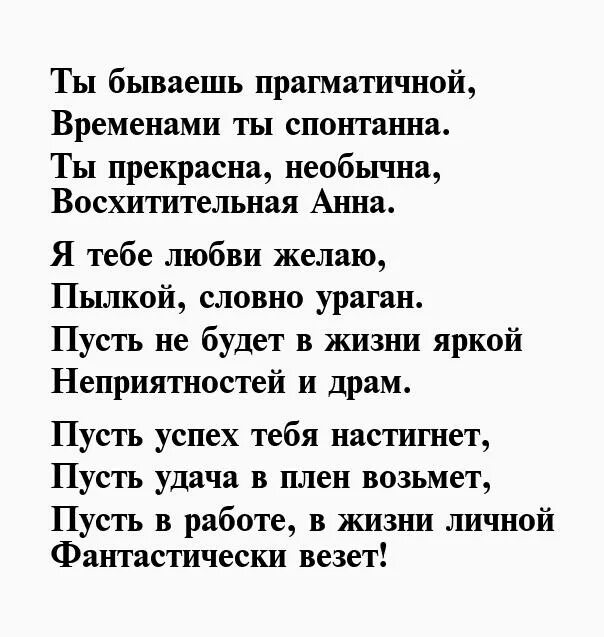 Ты бываешь прагматичной,
Временами ты спонтанна.
Ты прекрасна, необычна,
Восхитительная Анна.

Я тебе любви желаю,
Пылкой, словно ураган.
Пусть не будет в жизни яркой
Неприятностей и драм.

Пусть успех тебя настигнет,
Пусть удача в плен возьмет,
Пусть в работе, в жизни личной
Фантастически везет!